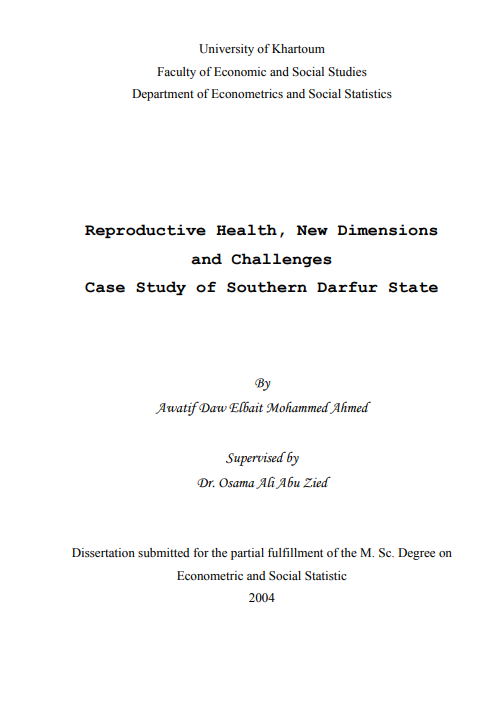 University of Khartoum
Faculty of Economic and Social Studies
Department of Econometrics and Social Statistics

Reproductive Health, New Dimensions and Challenges
Case Study of Southern Darfur State

By
Awatif Daw Elbait Mohammed Ahmed

Supervised by
Dr. Osama Ali Abu Zied

Dissertation submitted for the partial fulfillment of the M. Sc. Degree on Econometric and Social Statistic
2004